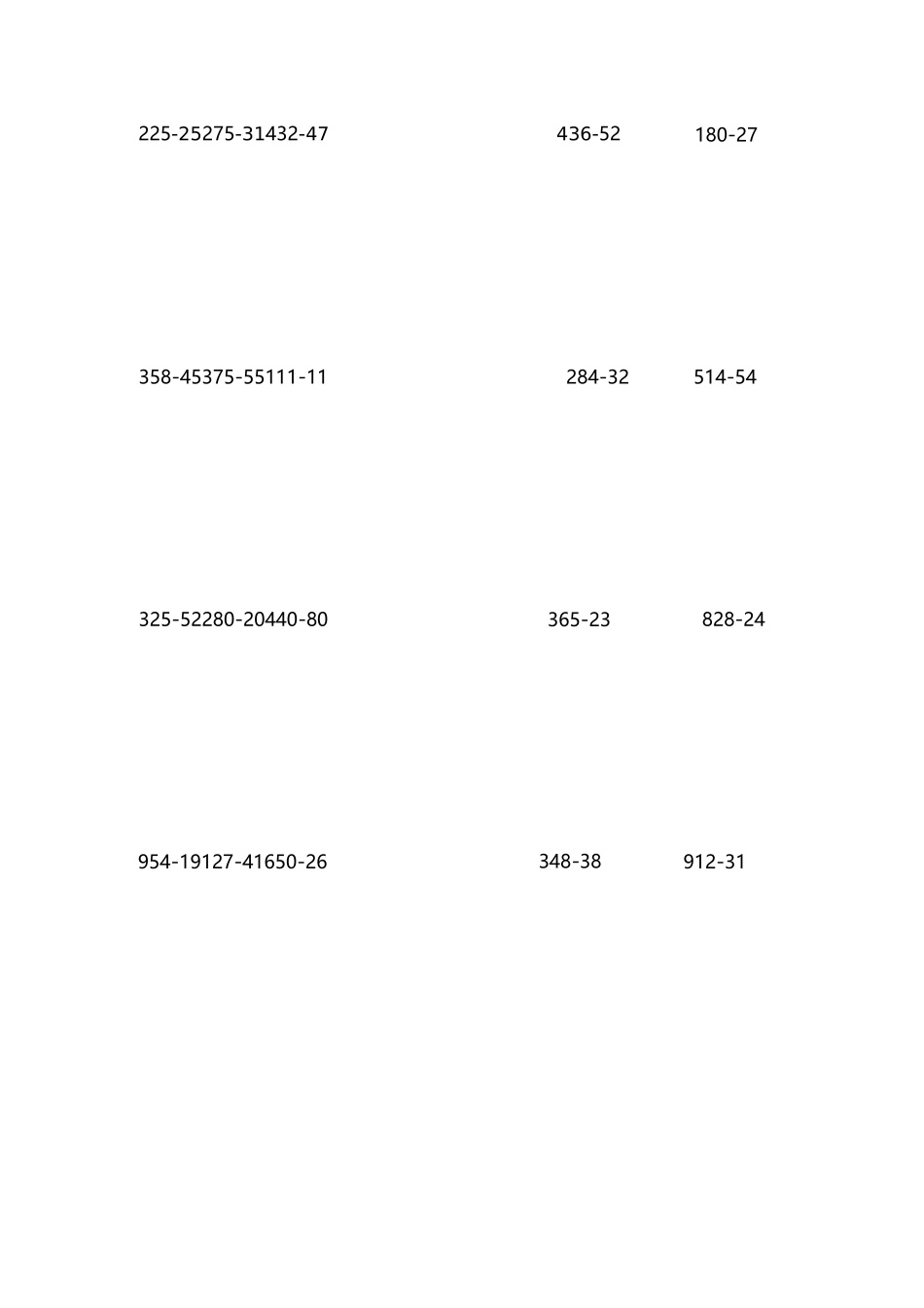 225-25275-31432-47 436-52 180-27

358-45375-55111-11 284-32 514-54

325-52280-20440-80 365-23 828-24

954-19127-41650-26 348-38 912-31